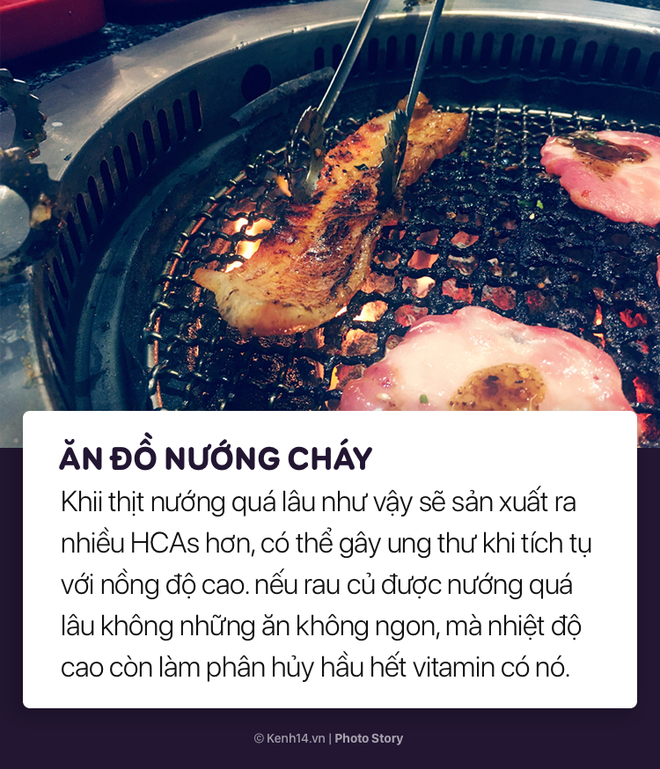 ĂN ĐỒ NƯỚNG CHÁY

Khii thịt nướng quá lâu như vậy sẽ sản xuất ra nhiều HCAs hơn, có thể gây ung thư khi tích tụ với nồng độ cao. nếu rau củ được nướng quá lâu không những ăn không ngon, mà nhiệt độ cao còn làm phân hủy hầu hết vitamin có nó.

© Kenh14.vn | Photo Story